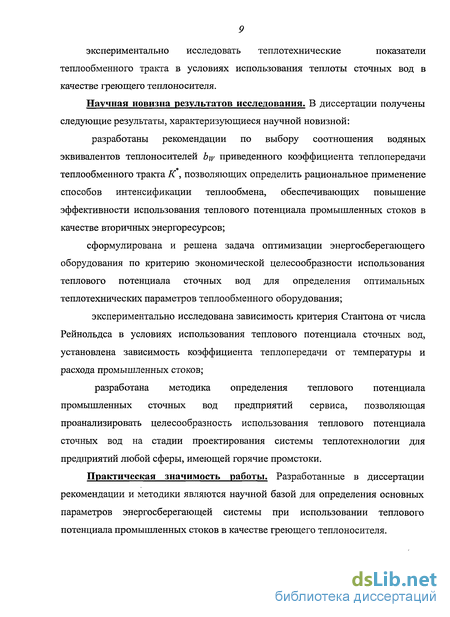 9

экспериментально исследовать теплотехнические показатели теплообменного тракта в условиях использования теплоты сточных вод в качестве греющего теплоносителя.

Научная новизна результатов исследования. В диссертации получены следующие результаты, характеризующиеся научной новизной:

разработаны рекомендации по выбору соотношения водяных эквивалентов теплоносителей $b_W$ приведенного коэффициента теплопередачи теплообменного тракта $K^*$, позволяющих определить рациональное применение способов интенсификации теплообмена, обеспечивающих повышение эффективности использования теплового потенциала промышленных стоков в качестве вторичных энергоресурсов;

сформулирована и решена задача оптимизации энергосберегающего оборудования по критерию экономической целесообразности использования теплового потенциала сточных вод для определения оптимальных теплотехнических параметров теплообменного оборудования;

экспериментально исследована зависимость критерия Стантона от числа Рейнольдса в условиях использования теплового потенциала сточных вод, установлена зависимость коэффициента теплопередачи от температуры и расхода промышленных стоков;

разработана методика определения теплового потенциала промышленных сточных вод предприятий сервиса, позволяющая проанализировать целесообразность использования теплового потенциала сточных вод на стадии проектирования системы теплотехнологии для предприятий любой сферы, имеющей горячие промстоки.

Практическая значимость работы. Разработанные в диссертации рекомендации и методики являются научной базой для определения основных параметров энергосберегающей системы при использовании теплового потенциала промышленных стоков в качестве греющего теплоносителя.

dsLib.net
библиотека диссертаций